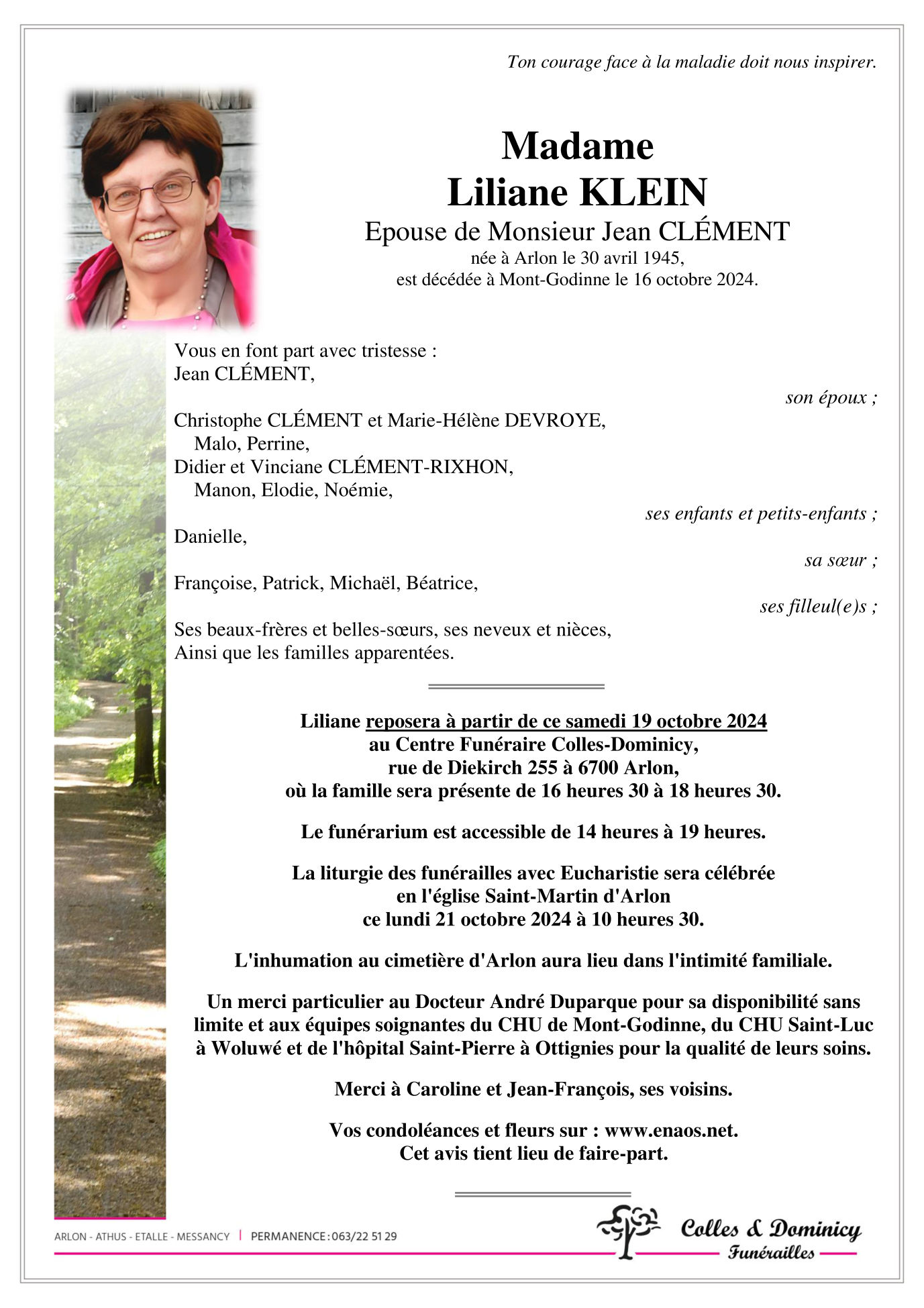 Ton courage face à la maladie doit nous inspirer.

Madame
Liliane KLEIN
Epouse de Monsieur Jean CLÉMENT
née à Arlon le 30 avril 1945,
est décédée à Mont-Godinne le 16 octobre 2024.

Vous en font part avec tristesse :
Jean CLÉMENT,
son époux ;

Christophe CLÉMENT et Marie-Hélène DEVROYE,
Malo, Perrine,
Didier et Vinciane CLÉMENT-RIXHON,
Manon, Elodie, Noémie,
ses enfants et petits-enfants ;

Danielle,
sa sœur ;

Françoise, Patrick, Michaël, Béatrice,
ses filleul(e)s ;

Ses beaux-frères et belles-sœurs, ses neveux et nièces,
Ainsi que les familles apparentées.

Liliane reposera à partir de ce samedi 19 octobre 2024
au Centre Funéraire Colles-Dominicy,
rue de Diekirch 255 à 6700 Arlon,
où la famille sera présente de 16 heures 30 à 18 heures 30.

Le funérarium est accessible de 14 heures à 19 heures.

La liturgie des funérailles avec Eucharistie sera célébrée
en l'église Saint-Martin d'Arlon
ce lundi 21 octobre 2024 à 10 heures 30.

L'inhumation au cimetière d'Arlon aura lieu dans l'intimité familiale.

Un merci particulier au Docteur André Duparque pour sa disponibilité sans limite et aux équipes soignantes du CHU de Mont-Godinne, du CHU Saint-Luc à Woluwé et de l'hôpital Saint-Pierre à Ottignies pour la qualité de leurs soins.

Merci à Caroline et Jean-François, ses voisins.

Vos condoléances et fleurs sur : www.enaos.net.
Cet avis tient lieu de faire-part.

ARLON - ATHUS - ETALLE - MESSANCY | PERMANENCE : 063/22 51 29

Colles & Dominicy
Funérailles